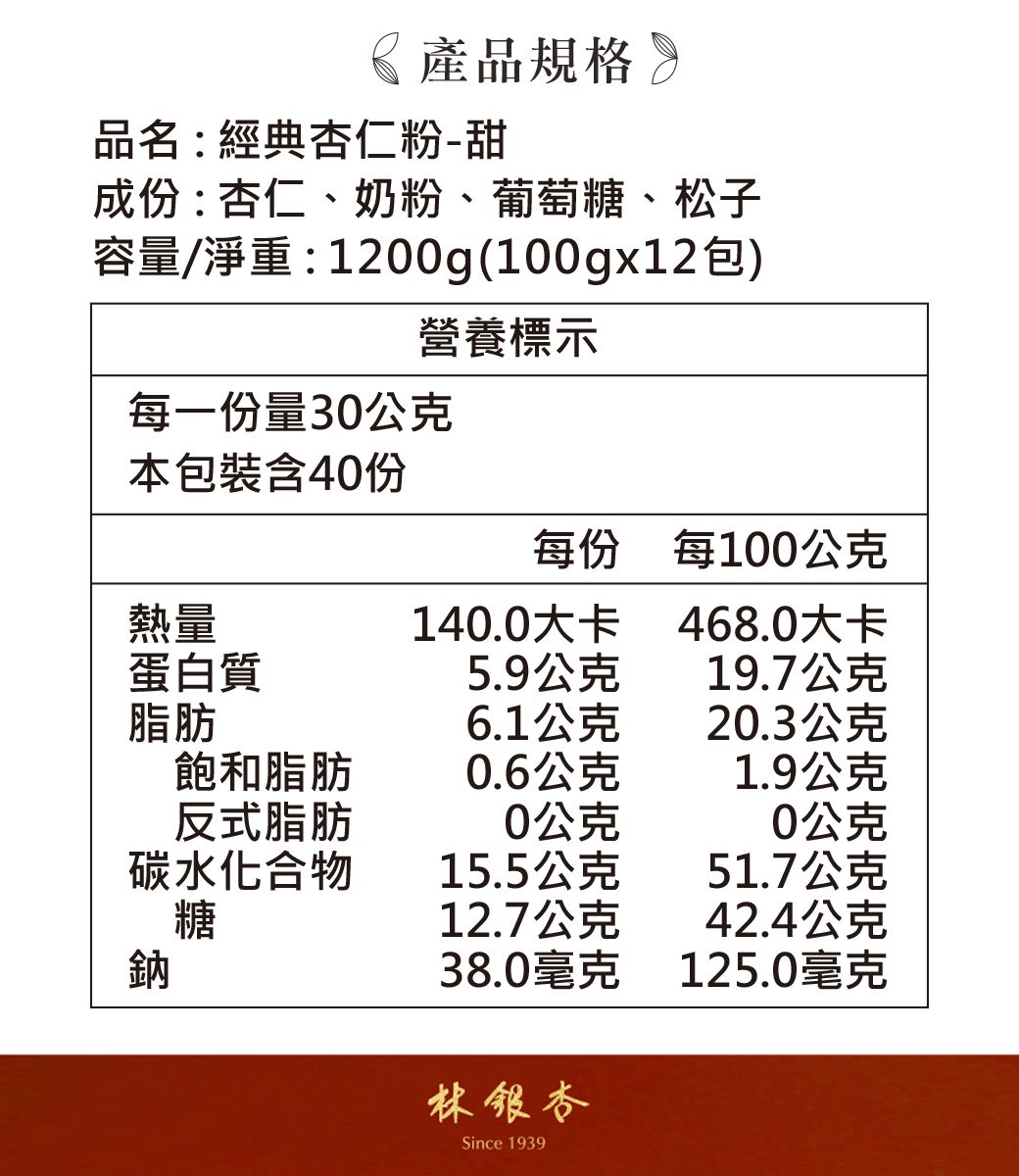 產品規格

品名：經典杏仁粉-甜
成份：杏仁、奶粉、葡萄糖、松子
容量/淨重：1200g(100gx12包)

營養標示

每一份量30公克
本包裝含40份

|  | 每份 | 每100公克 |
|---|---|---|
| 熱量 | 140.0大卡 | 468.0大卡 |
| 蛋白質 | 5.9公克 | 19.7公克 |
| 脂肪 | 6.1公克 | 20.3公克 |
| 飽和脂肪 | 0.6公克 | 1.9公克 |
| 反式脂肪 | 0公克 | 0公克 |
| 碳水化合物 | 15.5公克 | 51.7公克 |
| 糖 | 12.7公克 | 42.4公克 |
| 鈉 | 38.0毫克 | 125.0毫克 |

林銀杏
Since 1939